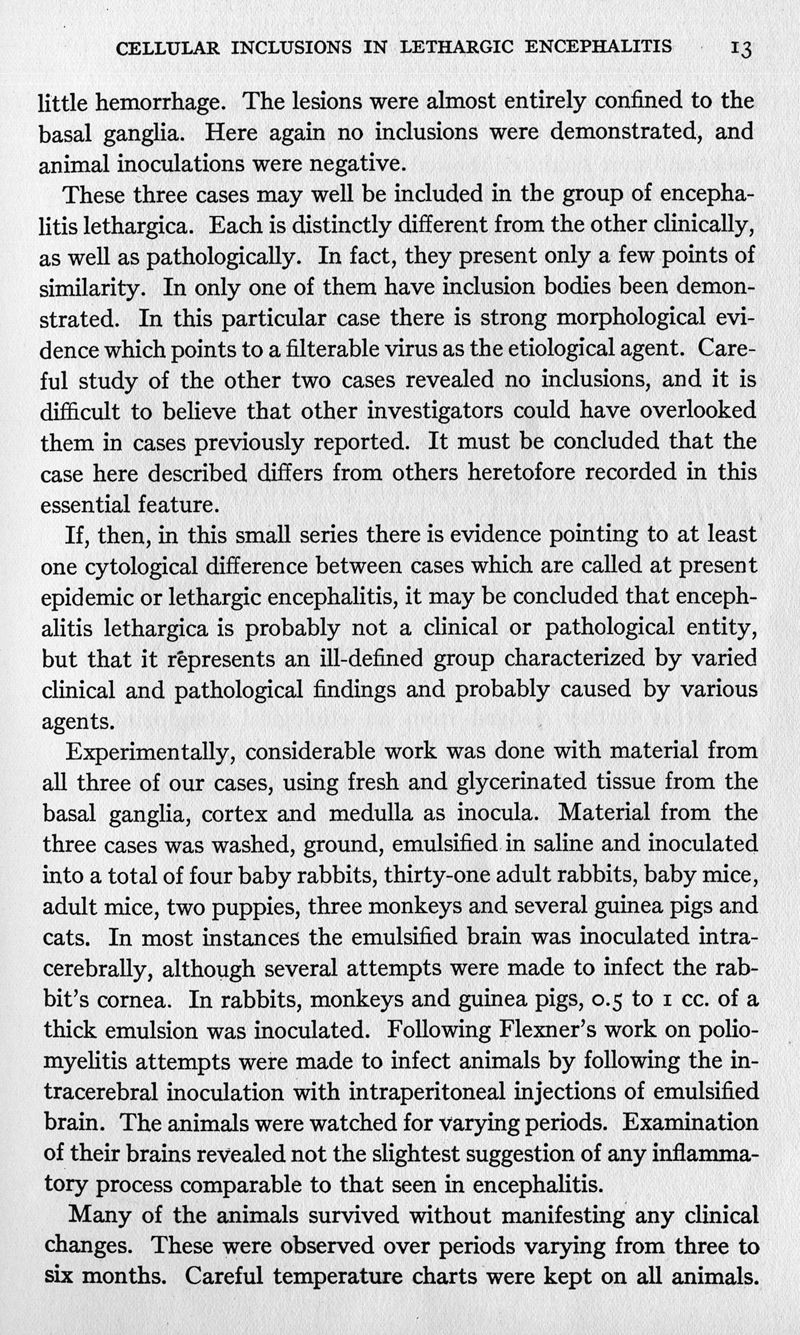 CELLULAR INCLUSIONS IN LETHARGIC ENCEPHALITIS 13

little hemorrhage. The lesions were almost entirely confined to the basal ganglia. Here again no inclusions were demonstrated, and animal inoculations were negative.

These three cases may well be included in the group of encephalitis lethargica. Each is distinctly different from the other clinically, as well as pathologically. In fact, they present only a few points of similarity. In only one of them have inclusion bodies been demonstrated. In this particular case there is strong morphological evidence which points to a filterable virus as the etiological agent. Careful study of the other two cases revealed no inclusions, and it is difficult to believe that other investigators could have overlooked them in cases previously reported. It must be concluded that the case here described differs from others heretofore recorded in this essential feature.

If, then, in this small series there is evidence pointing to at least one cytological difference between cases which are called at present epidemic or lethargic encephalitis, it may be concluded that encephalitis lethargica is probably not a clinical or pathological entity, but that it represents an ill-defined group characterized by varied clinical and pathological findings and probably caused by various agents.

Experimentally, considerable work was done with material from all three of our cases, using fresh and glycerinated tissue from the basal ganglia, cortex and medulla as inocula. Material from the three cases was washed, ground, emulsified in saline and inoculated into a total of four baby rabbits, thirty-one adult rabbits, baby mice, adult mice, two puppies, three monkeys and several guinea pigs and cats. In most instances the emulsified brain was inoculated intracerebrally, although several attempts were made to infect the rabbit's cornea. In rabbits, monkeys and guinea pigs, 0.5 to 1 cc. of a thick emulsion was inoculated. Following Flexner's work on poliomyelitis attempts were made to infect animals by following the intracerebral inoculation with intraperitoneal injections of emulsified brain. The animals were watched for varying periods. Examination of their brains revealed not the slightest suggestion of any inflammatory process comparable to that seen in encephalitis.

Many of the animals survived without manifesting any clinical changes. These were observed over periods varying from three to six months. Careful temperature charts were kept on all animals.